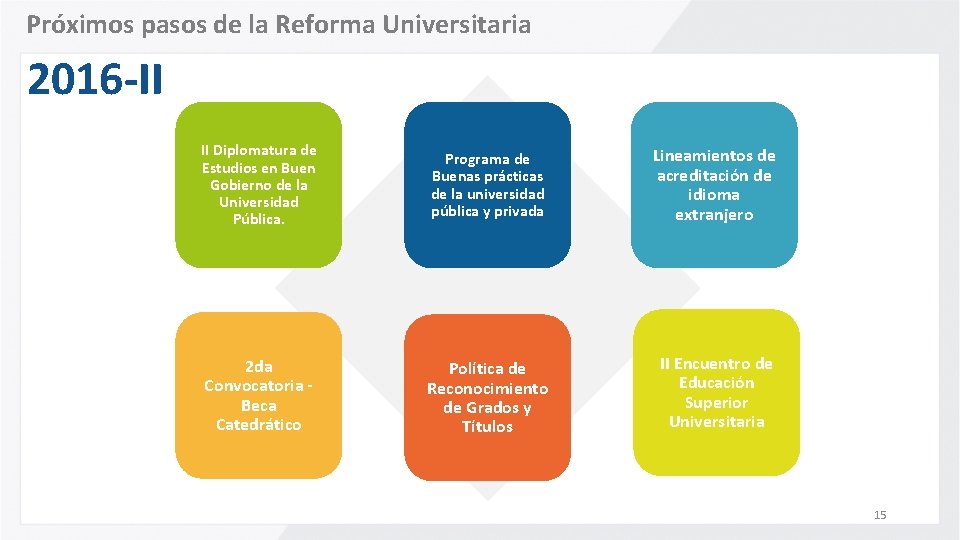 Próximos pasos de la Reforma Universitaria

2016-II

II Diplomatura de Estudios en Buen Gobierno de la Universidad Pública.

Programa de Buenas prácticas de la universidad pública y privada

Lineamientos de acreditación de idioma extranjero

2da Convocatoria - Beca Catedrático

Política de Reconocimiento de Grados y Títulos

II Encuentro de Educación Superior Universitaria

15